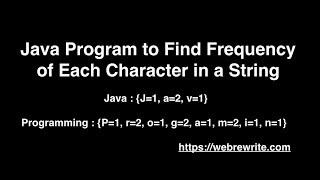 Java Program to Find Frequency of Each Character in a String

Java : {J=1, a=2, v=1}

Programming : {P=1, r=2, o=1, g=2, a=1, m=2, i=1, n=1}

https://webrewrite.com